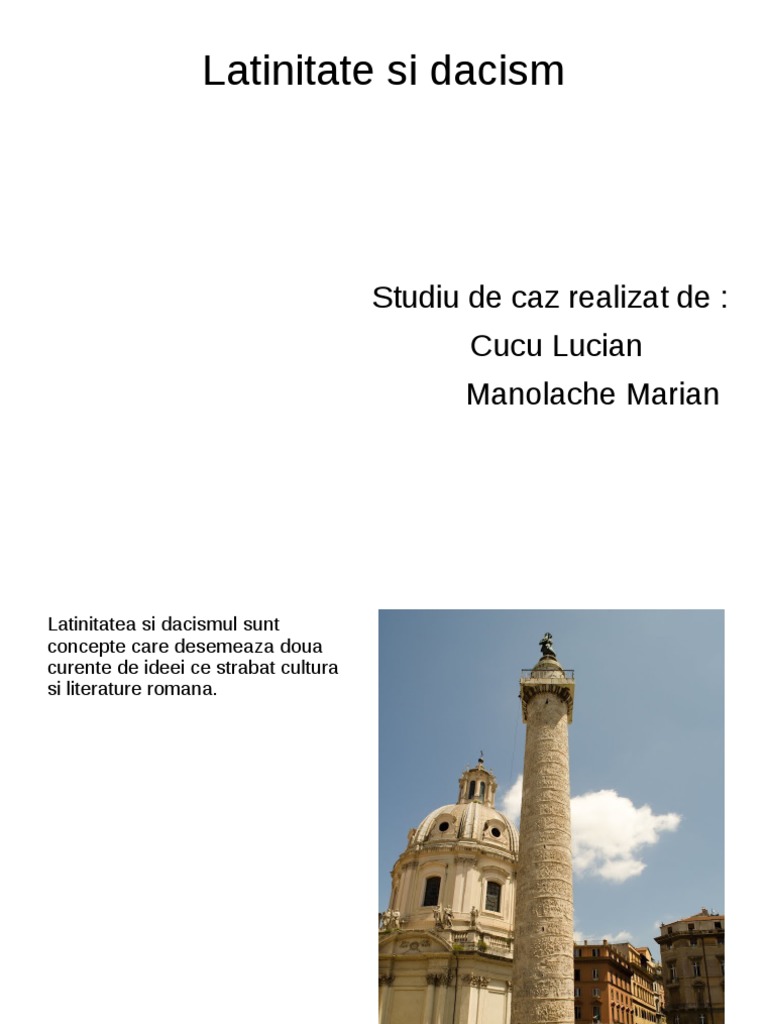 Latinitate si dacism

Studiu de caz realizat de :
Cucu Lucian
Manolache Marian

Latinitatea si dacismul sunt concepte care desemeaza doua curente de ideei ce strabat cultura si literature romana.